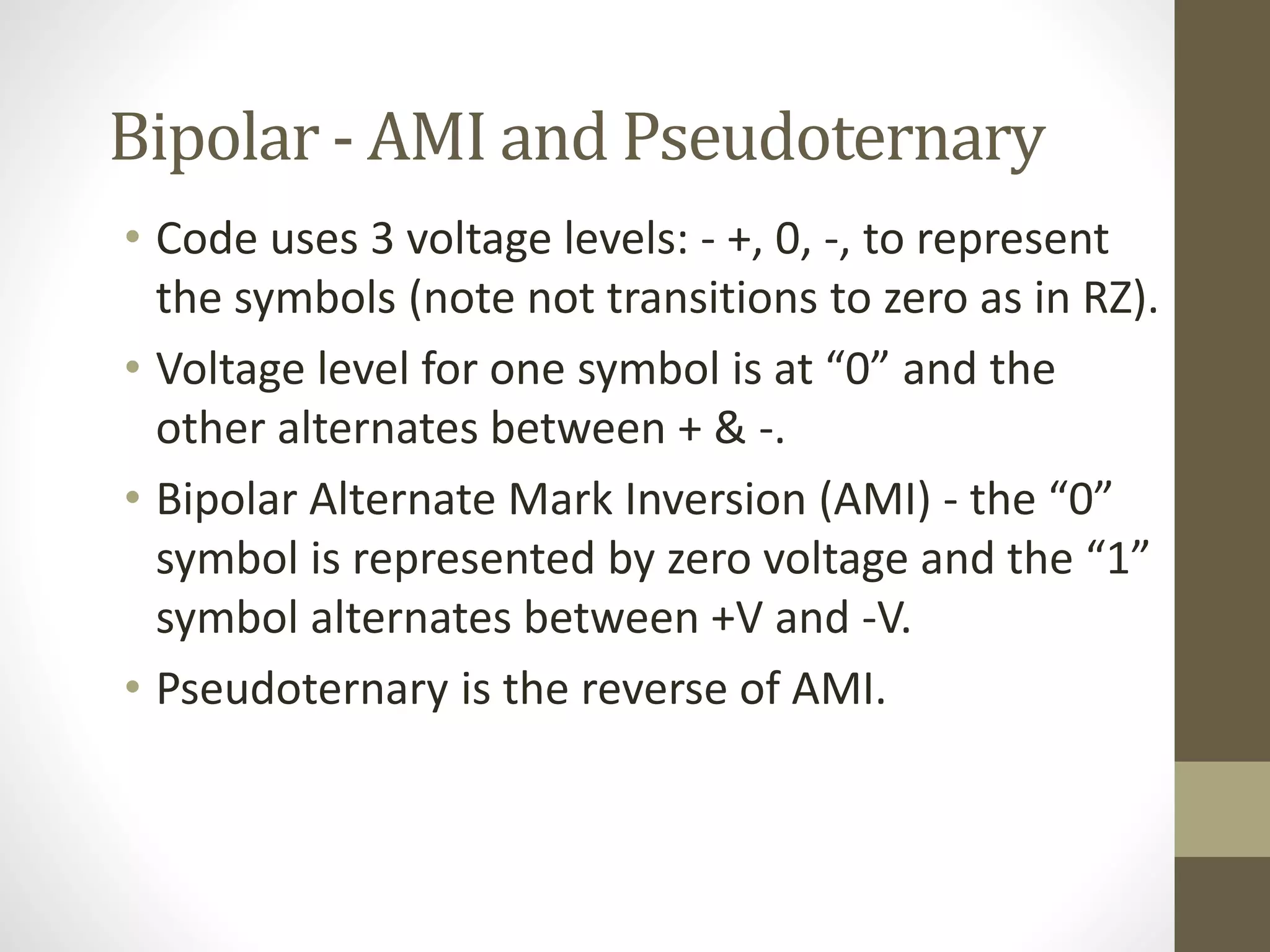 Bipolar - AMI and Pseudoternary

• Code uses 3 voltage levels: - +, 0, -, to represent the symbols (note not transitions to zero as in RZ).

• Voltage level for one symbol is at “0” and the other alternates between + & -.

• Bipolar Alternate Mark Inversion (AMI) - the “0” symbol is represented by zero voltage and the “1” symbol alternates between +V and -V.

• Pseudoternary is the reverse of AMI.